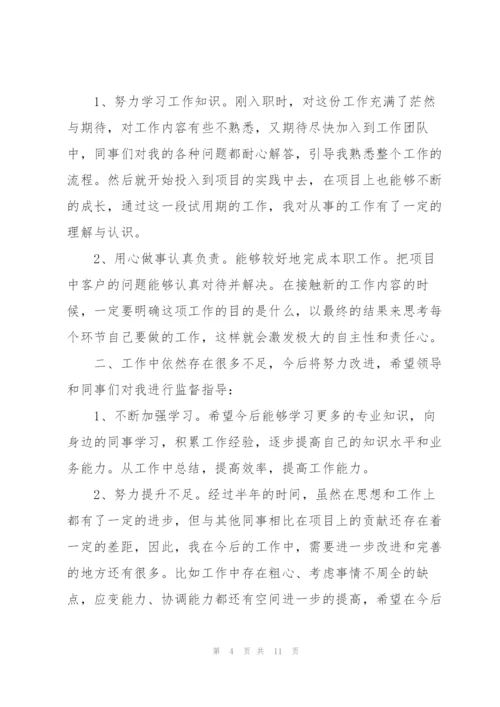 1、努力学习工作知识。刚入职时，对这份工作充满了茫然与期待，对工作内容有些不熟悉，又期待尽快加入到工作团队中，同事们对我的各种问题都耐心解答，引导我熟悉整个工作的流程。然后就开始投入到项目的实践中去，在项目上也能够不断的成长，通过这一段试用期的工作，我对从事的工作有了一定的理解与认识。

2、用心做事认真负责。能够较好地完成本职工作。把项目中客户的问题能够认真对待并解决。在接触新的工作内容的时候，一定要明确这项工作的目的是什么，以最终的结果来思考每个环节自己要做的工作，这样就会激发极大的自主性和责任心。

二、工作中依然存在很多不足，今后将努力改进，希望领导和同事们对我进行监督指导：

1、不断加强学习。希望今后能够学习更多的专业知识，向身边的同事学习，积累工作经验，逐步提高自己的知识水平和业务能力。从工作中总结，提高效率，提高工作能力。

2、努力提升不足。经过半年的时间，虽然在思想和工作上都有了一定的进步，但与其他同事相比在项目上的贡献还存在着一定的差距，因此，我在今后的工作中，需要进一步改进和完善的地方还有很多。比如工作中存在粗心、考虑事情不周全的缺点，应变能力、协调能力都还有空间进一步的提高，希望在今后

第 4 页 共 11 页